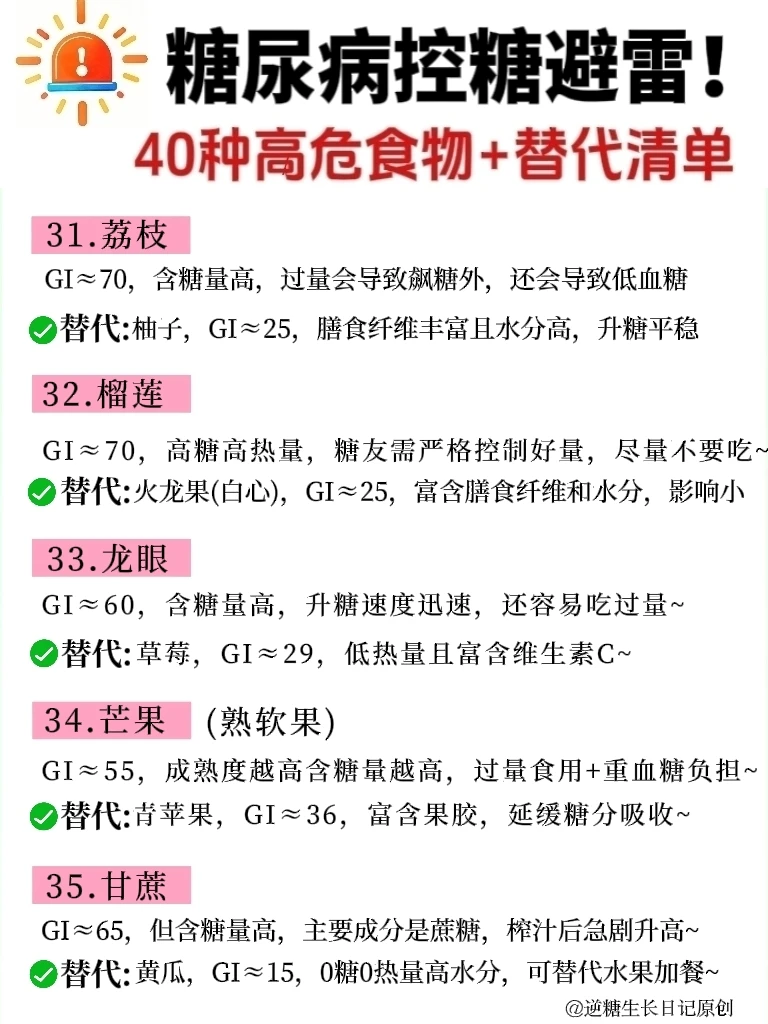 糖尿病控糖避雷!

40种高危食物+替代清单

31.荔枝

GI≈70，含糖量高，过量会导致飙糖外，还会导致低血糖

替代:柚子，GI≈25，膳食纤维丰富且水分高，升糖平稳

32.榴莲

GI≈70，高糖高热量，糖友需严格控制好量，尽量不要吃~

替代:火龙果(白心)，GI≈25，富含膳食纤维和水分，影响小

33.龙眼

GI≈60，含糖量高，升糖速度迅速，还容易吃过量~

替代:草莓，GI≈29，低热量且富含维生素C~

34.芒果 (熟软果)

GI≈55，成熟度越高含糖量越高，过量食用+重血糖负担~

替代:青苹果，GI≈36，富含果胶，延缓糖分吸收~

35.甘蔗

GI≈65，但含糖量高，主要成分是蔗糖，榨汁后急剧升高~

替代:黄瓜，GI≈15，0糖0热量高水分，可替代水果加餐~

@逆糖生长日记原创